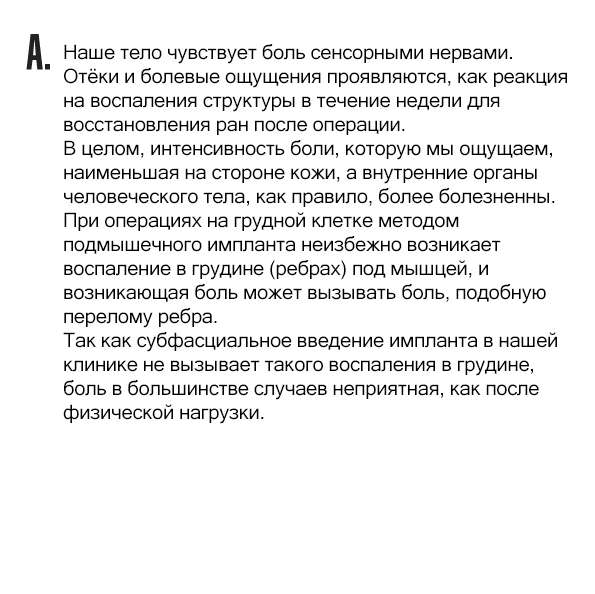 A. Наше тело чувствует боль сенсорными нервами. Отёки и болевые ощущения проявляются, как реакция на воспаления структуры в течение недели для восстановления ран после операции.
В целом, интенсивность боли, которую мы ощущаем, наименьшая на стороне кожи, а внутренние органы человеческого тела, как правило, более болезненны.
При операциях на грудной клетке методом подмышечного импланта неизбежно возникает воспаление в грудине (ребрах) под мышцей, и возникающая боль может вызывать боль, подобную перелому ребра.
Так как субфасциальное введение импланта в нашей клинике не вызывает такого воспаления в грудине, боль в большинстве случаев неприятная, как после физической нагрузки.